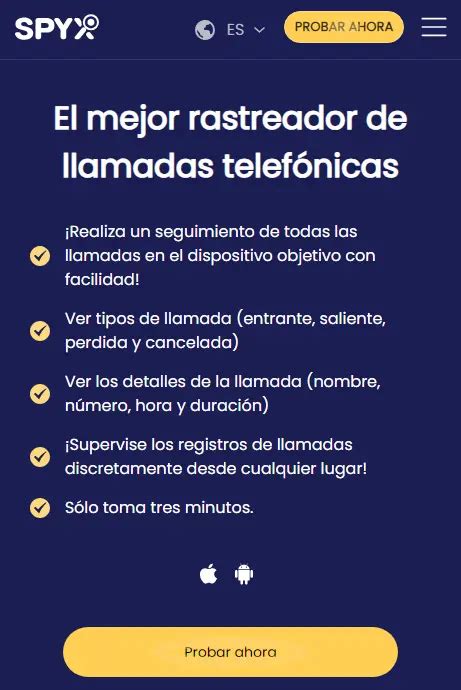 SPYX ES PROBAR AHORA

El mejor rastreador de llamadas telefónicas

¡Realiza un seguimiento de todas las llamadas en el dispositivo objetivo con facilidad!

Ver tipos de llamada (entrante, saliente, perdida y cancelada)

Ver los detalles de la llamada (nombre, número, hora y duración)

¡Supervise los registros de llamadas discretamente desde cualquier lugar!

Sólo toma tres minutos.

Probar ahora